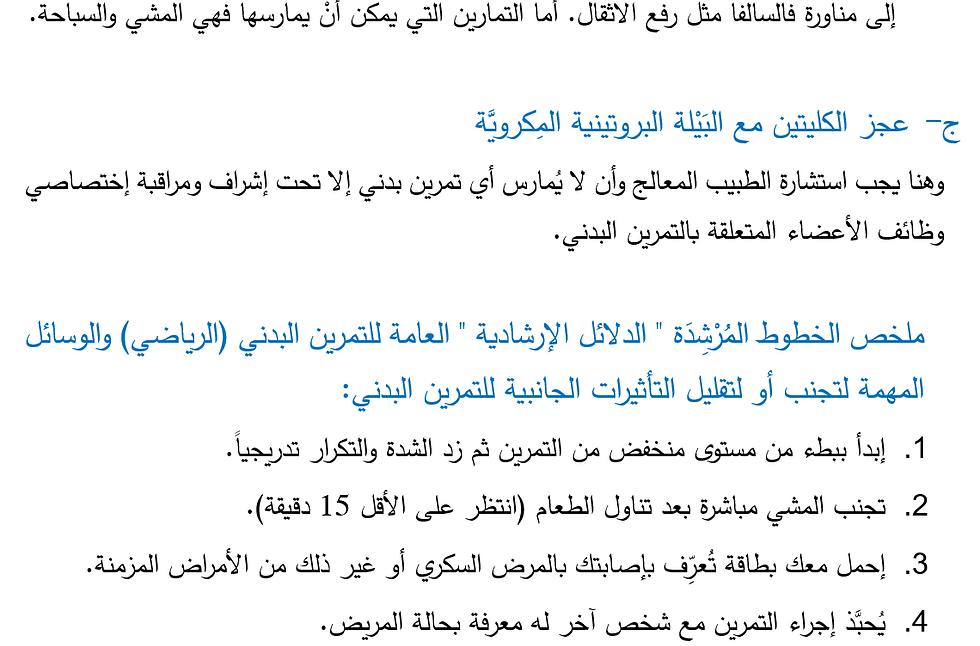 إلى مناورة فالسالفا مثل رفع الاثقال. أما التمارين التي يمكن أنْ يمارسها فهي المشي والسباحة.

ج- عجز الكليتين مع البَيْلة البروتينية المِكرويَّة

وهنا يجب استشارة الطبيب المعالج وأن لا يُمارس أي تمرين بدني إلا تحت إشراف ومراقبة إختصاصي وظائف الأعضاء المتعلقة بالتمرين البدني.

ملخص الخطوط المُرْشِدَة " الدلائل الإرشادية " العامة للتمرين البدني (الرياضي) والوسائل المهمة لتجنب أو لتقليل التأثيرات الجانبية للتمرين البدني:

1. إبدأ ببطء من مستوى منخفض من التمرين ثم زد الشدة والتكرار تدريجياً.
2. تجنب المشي مباشرة بعد تناول الطعام (انتظر على الأقل 15 دقيقة).
3. إحمل معك بطاقة تُعرِّف بإصابتك بالمرض السكري أو غير ذلك من الأمراض المزمنة.
4. يُحبَّذ إجراء التمرين مع شخص آخر له معرفة بحالة المريض.